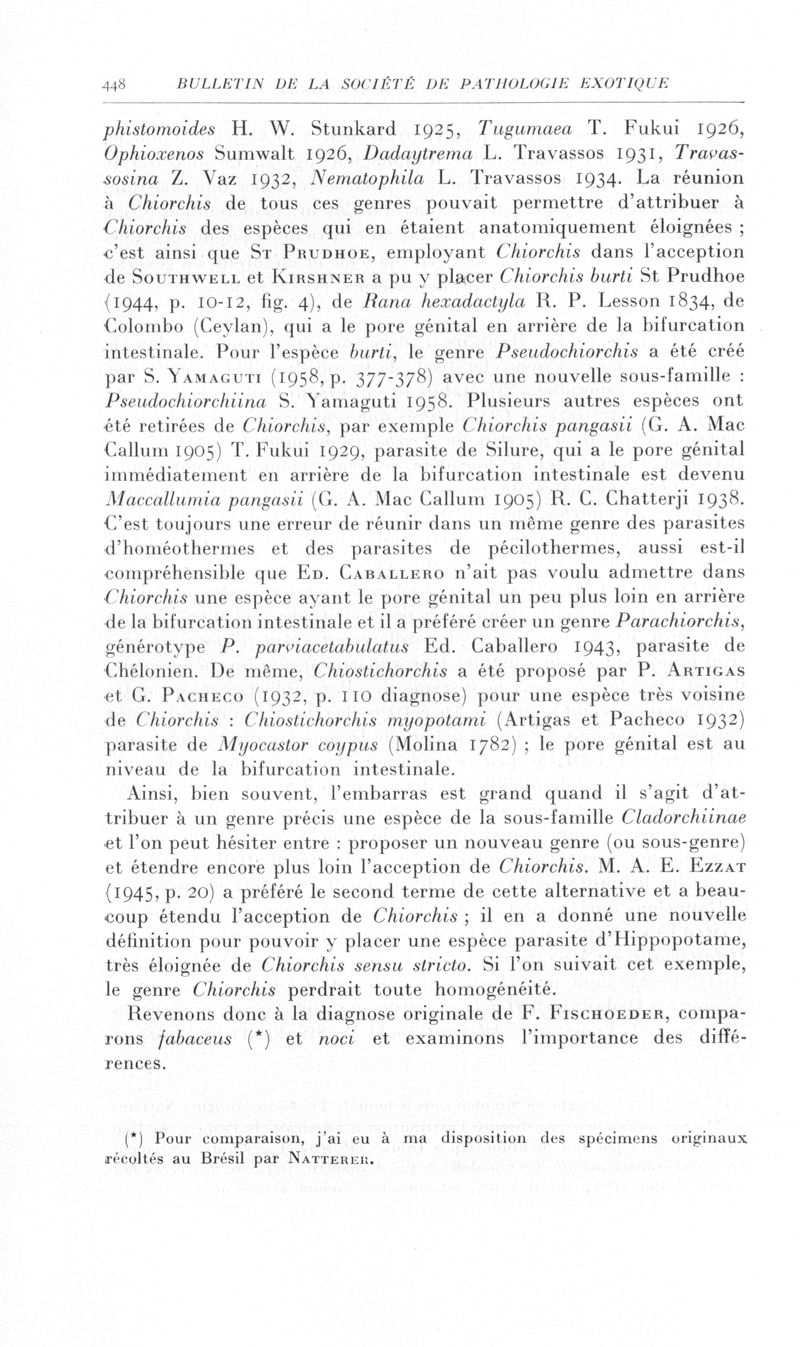 448 BULLETIN DE LA SOCIÉTÉ DE PATHOLOGIE EXOTIQUE

phistomoides H. W. Stunkard 1925, Tugumaea T. Fukui 1926, Ophioxenos Sumwalt 1926, Dadaytrema L. Travassos 1931, Travassosina Z. Vaz 1932, Nematophila L. Travassos 1934. La réunion à Chiorchis de tous ces genres pouvait permettre d'attribuer à Chiorchis des espèces qui en étaient anatomiquement éloignées ; c'est ainsi que St Prudhoe, employant Chiorchis dans l'acception de Southwell et Kirshner a pu y placer Chiorchis burti St Prudhoe (1944, p. 10-12, fig. 4), de Rana hexadactyla R. P. Lesson 1834, de Colombo (Ceylan), qui a le pore génital en arrière de la bifurcation intestinale. Pour l'espèce burti, le genre Pseudochiorchis a été créé par S. Yamaguti (1958, p. 377-378) avec une nouvelle sous-famille : Pseudochiorchiina S. Yamaguti 1958. Plusieurs autres espèces ont été retirées de Chiorchis, par exemple Chiorchis pangasii (G. A. Mac Callum 1905) T. Fukui 1929, parasite de Silure, qui a le pore génital immédiatement en arrière de la bifurcation intestinale est devenu Maccallumia pangasii (G. A. Mac Callum 1905) R. C. Chatterji 1938. C'est toujours une erreur de réunir dans un même genre des parasites d'homéothermes et des parasites de pécilothermes, aussi est-il compréhensible que Ed. Caballero n'ait pas voulu admettre dans Chiorchis une espèce ayant le pore génital un peu plus loin en arrière de la bifurcation intestinale et il a préféré créer un genre Parachiorchis, générotype P. parviacetabulatus Ed. Caballero 1943, parasite de Chélonien. De même, Chiostichorchis a été proposé par P. Artigas et G. Pacheco (1932, p. 110 diagnose) pour une espèce très voisine de Chiorchis : Chiostichorchis myopotami (Artigas et Pacheco 1932) parasite de Myocastor coypus (Molina 1782) ; le pore génital est au niveau de la bifurcation intestinale.

Ainsi, bien souvent, l'embarras est grand quand il s'agit d'attribuer à un genre précis une espèce de la sous-famille Cladorchiinae et l'on peut hésiter entre : proposer un nouveau genre (ou sous-genre) et étendre encore plus loin l'acception de Chiorchis. M. A. E. Ezzat (1945, p. 20) a préféré le second terme de cette alternative et a beaucoup étendu l'acception de Chiorchis ; il en a donné une nouvelle définition pour pouvoir y placer une espèce parasite d'Hippopotame, très éloignée de Chiorchis sensu stricto. Si l'on suivait cet exemple, le genre Chiorchis perdrait toute homogénéité.

Revenons donc à la diagnose originale de F. Fischoeder, comparons fabaceus (*) et noci et examinons l'importance des différences.

(*) Pour comparaison, j'ai eu à ma disposition des spécimens originaux récoltés au Brésil par Natterer.